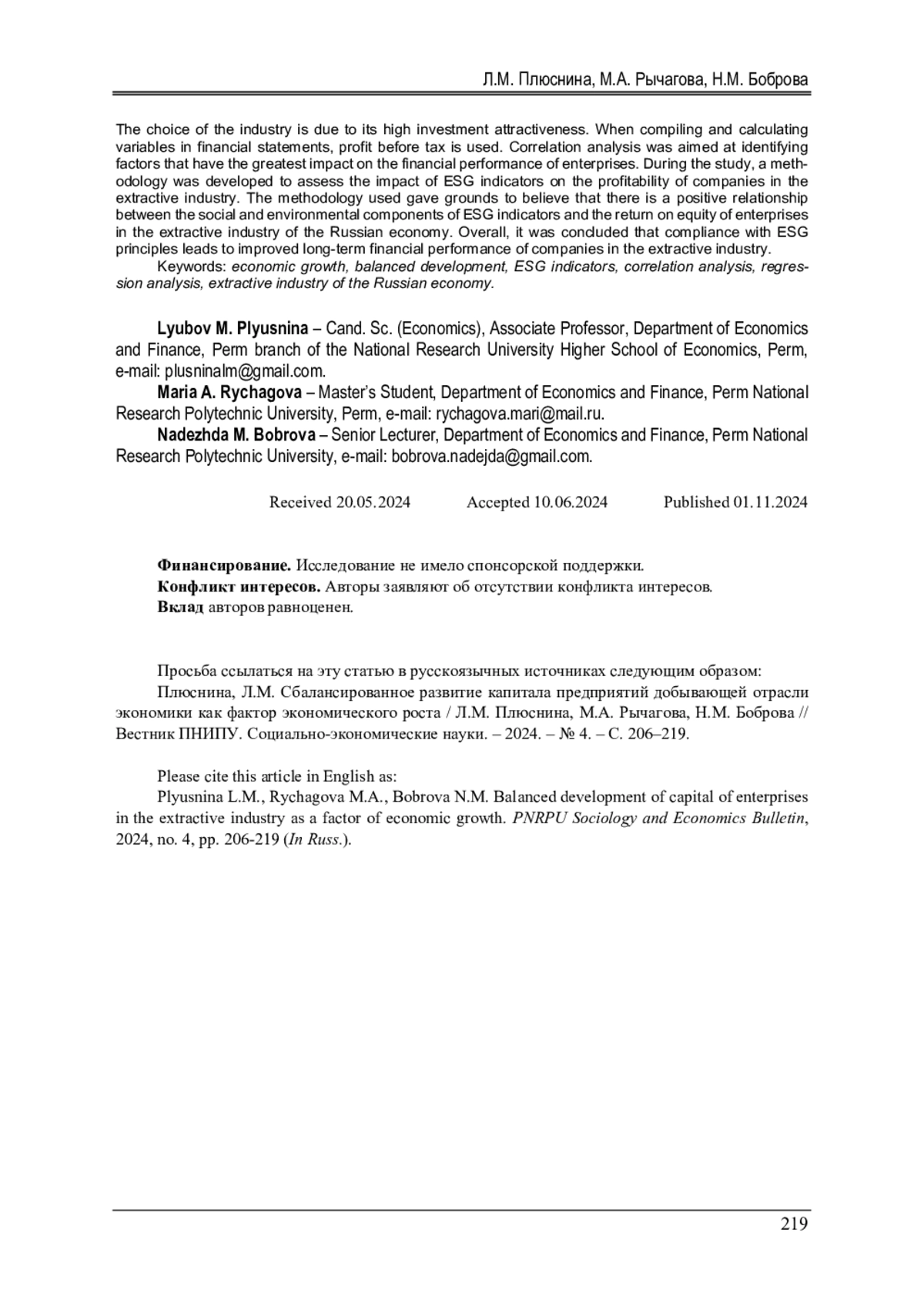 Л.М. Плюснина, М.А. Рычагова, Н.М. Боброва

The choice of the industry is due to its high investment attractiveness. When compiling and calculating variables in financial statements, profit before tax is used. Correlation analysis was aimed at identifying factors that have the greatest impact on the financial performance of enterprises. During the study, a methodology was developed to assess the impact of ESG indicators on the profitability of companies in the extractive industry. The methodology used gave grounds to believe that there is a positive relationship between the social and environmental components of ESG indicators and the return on equity of enterprises in the extractive industry of the Russian economy. Overall, it was concluded that compliance with ESG principles leads to improved long-term financial performance of companies in the extractive industry.

Keywords: economic growth, balanced development, ESG indicators, correlation analysis, regression analysis, extractive industry of the Russian economy.

Lyubov M. Plyusnina – Cand. Sc. (Economics), Associate Professor, Department of Economics and Finance, Perm branch of the National Research University Higher School of Economics, Perm, e-mail: plusninalm@gmail.com.

Maria A. Rychagova – Master's Student, Department of Economics and Finance, Perm National Research Polytechnic University, Perm, e-mail: rychagova.mari@mail.ru.

Nadezhda M. Bobrova – Senior Lecturer, Department of Economics and Finance, Perm National Research Polytechnic University, e-mail: bobrova.nadejda@gmail.com.

Received 20.05.2024 Accepted 10.06.2024 Published 01.11.2024

Финансирование. Исследование не имело спонсорской поддержки.
Конфликт интересов. Авторы заявляют об отсутствии конфликта интересов.
Вклад авторов равноценен.

Просьба ссылаться на эту статью в русскоязычных источниках следующим образом:
Плюснина, Л.М. Сбалансированное развитие капитала предприятий добывающей отрасли экономики как фактор экономического роста / Л.М. Плюснина, М.А. Рычагова, Н.М. Боброва // Вестник ПНИПУ. Социально-экономические науки. – 2024. – № 4. – С. 206–219.

Please cite this article in English as:
Plyusnina L.M., Rychagova M.A., Bobrova N.M. Balanced development of capital of enterprises in the extractive industry as a factor of economic growth. PNRPU Sociology and Economics Bulletin, 2024, no. 4, pp. 206-219 (In Russ.).

219